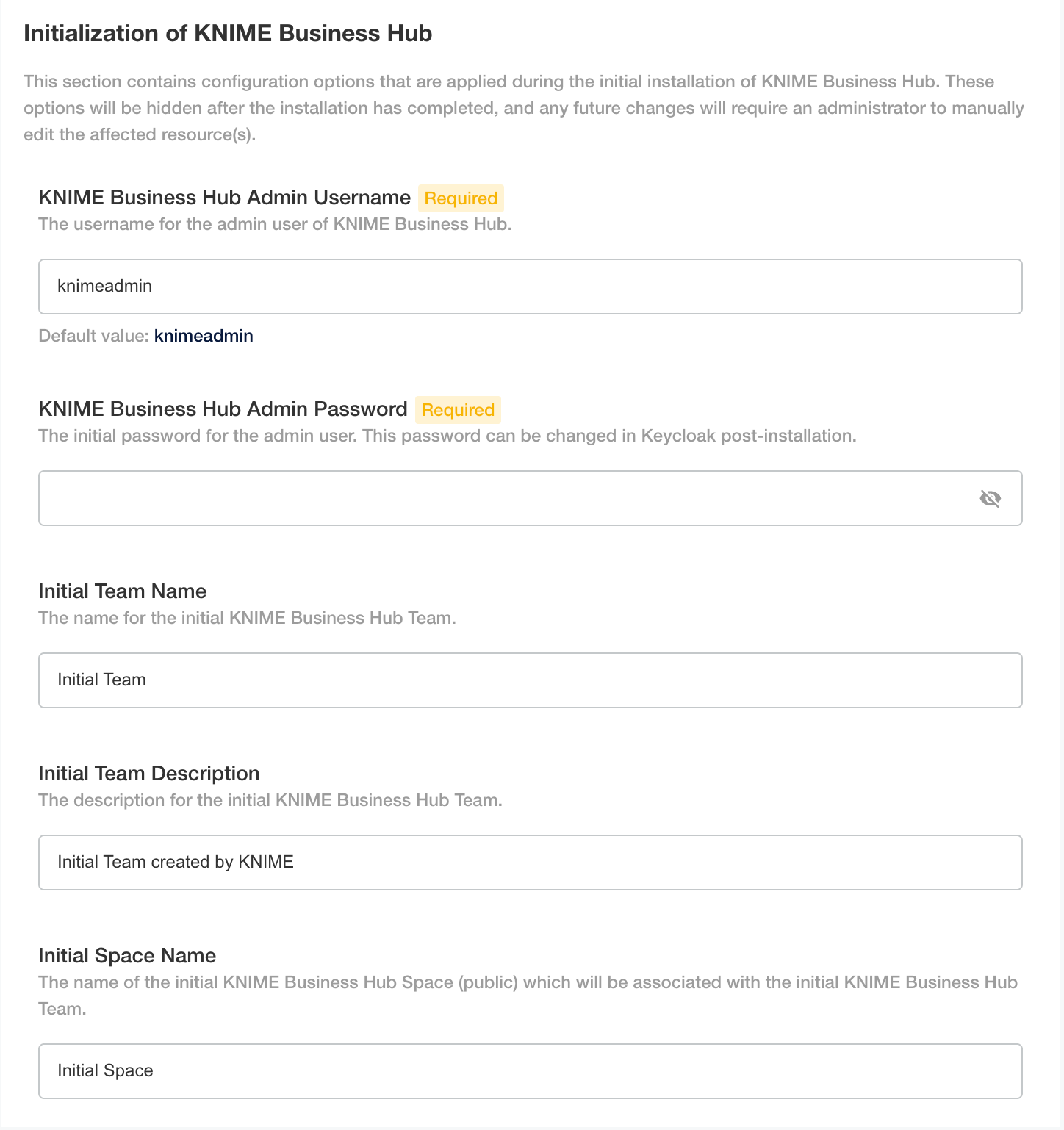 Initialization of KNIME Business Hub

This section contains configuration options that are applied during the initial installation of KNIME Business Hub. These options will be hidden after the installation has completed, and any future changes will require an administrator to manually edit the affected resource(s).

KNIME Business Hub Admin Username Required
The username for the admin user of KNIME Business Hub.

knimeadmin

Default value: knimeadmin

KNIME Business Hub Admin Password Required
The initial password for the admin user. This password can be changed in Keycloak post-installation.

Initial Team Name
The name for the initial KNIME Business Hub Team.

Initial Team

Initial Team Description
The description for the initial KNIME Business Hub Team.

Initial Team created by KNIME

Initial Space Name
The name of the initial KNIME Business Hub Space (public) which will be associated with the initial KNIME Business Hub Team.

Initial Space